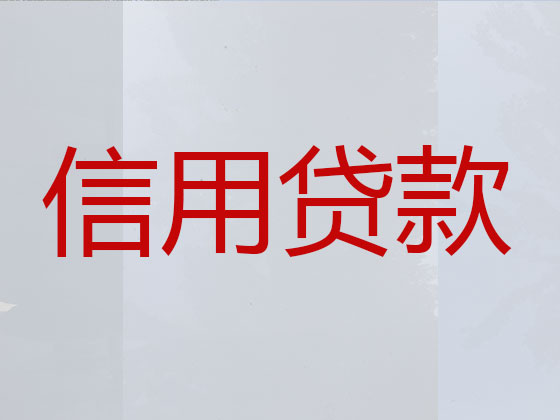 信用贷款